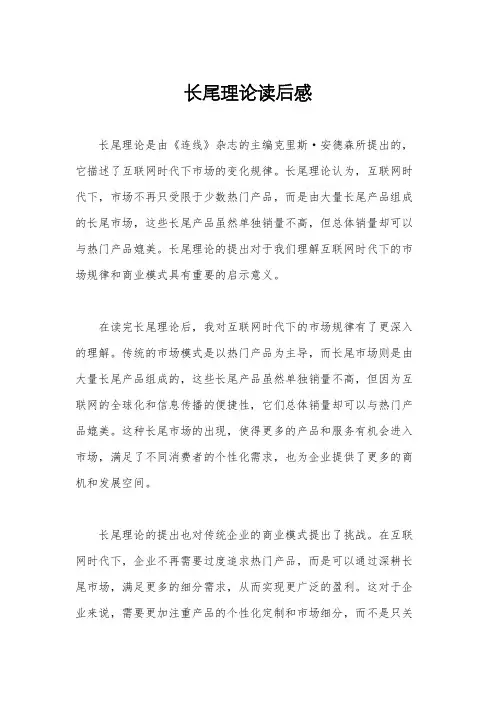 长尾理论读后感

长尾理论是由《连线》杂志的主编克里斯·安德森所提出的，它描述了互联网时代下市场的变化规律。长尾理论认为，互联网时代下，市场不再只受限于少数热门产品，而是由大量长尾产品组成的长尾市场，这些长尾产品虽然单独销量不高，但总体销量却可以与热门产品媲美。长尾理论的提出对于我们理解互联网时代下的市场规律和商业模式具有重要的启示意义。

在读完长尾理论后，我对互联网时代下的市场规律有了更深入的理解。传统的市场模式是以热门产品为主导，而长尾市场则是由大量长尾产品组成的，这些长尾产品虽然单独销量不高，但因为互联网的全球化和信息传播的便捷性，它们总体销量却可以与热门产品媲美。这种长尾市场的出现，使得更多的产品和服务有机会进入市场，满足了不同消费者的个性化需求，也为企业提供了更多的商机和发展空间。

长尾理论的提出也对传统企业的商业模式提出了挑战。在互联网时代下，企业不再需要过度追求热门产品，而是可以通过深耕长尾市场，满足更多的细分需求，从而实现更广泛的盈利。这对于企业来说，需要更加注重产品的个性化定制和市场细分，而不是只关